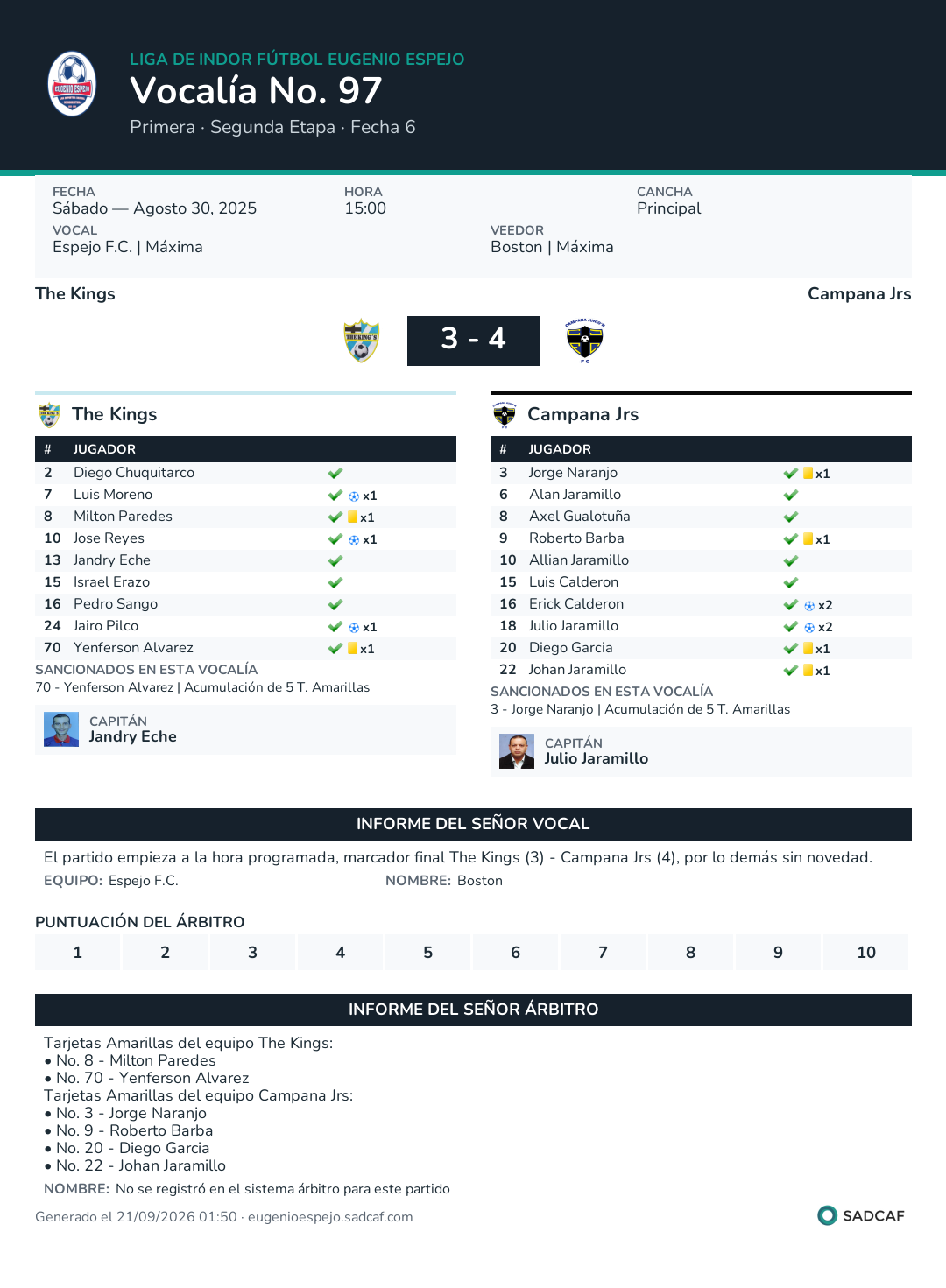 LIGA DE INDOR FÚTBOL EUGENIO ESPEJO
Vocalía No. 97
Primera · Segunda Etapa · Fecha 6

FECHA
Sábado — Agosto 30, 2025
HORA
15:00
CANCHA
Principal
VOCAL
Espejo F.C. | Máxima
VEEDOR
Boston | Máxima

The Kings
Campana Jrs

3 - 4

The Kings

| # | JUGADOR | |
|---|---|---|
| 2 | Diego Chuquitarco | ✓ |
| 7 | Luis Moreno | ✓ x1 |
| 8 | Milton Paredes | ✓ x1 |
| 10 | Jose Reyes | ✓ x1 |
| 13 | Jandry Eche | ✓ |
| 15 | Israel Erazo | ✓ |
| 16 | Pedro Sango | ✓ |
| 24 | Jairo Pilco | ✓ x1 |
| 70 | Yenferson Alvarez | ✓ x1 |

SANCIONADOS EN ESTA VOCALÍA
70 - Yenferson Alvarez | Acumulación de 5 T. Amarillas

CAPITÁN
Jandry Eche

Campana Jrs

| # | JUGADOR | |
|---|---|---|
| 3 | Jorge Naranjo | ✓ x1 |
| 6 | Alan Jaramillo | ✓ |
| 8 | Axel Gualotuña | ✓ |
| 9 | Roberto Barba | ✓ x1 |
| 10 | Allian Jaramillo | ✓ |
| 15 | Luis Calderon | ✓ |
| 16 | Erick Calderon | ✓ x2 |
| 18 | Julio Jaramillo | ✓ x2 |
| 20 | Diego Garcia | ✓ x1 |
| 22 | Johan Jaramillo | ✓ x1 |

SANCIONADOS EN ESTA VOCALÍA
3 - Jorge Naranjo | Acumulación de 5 T. Amarillas

CAPITÁN
Julio Jaramillo

INFORME DEL SEÑOR VOCAL

El partido empieza a la hora programada, marcador final The Kings (3) - Campana Jrs (4), por lo demás sin novedad.
EQUIPO: Espejo F.C.
NOMBRE: Boston

PUNTUACIÓN DEL ÁRBITRO
1 2 3 4 5 6 7 8 9 10

INFORME DEL SEÑOR ÁRBITRO

Tarjetas Amarillas del equipo The Kings:
• No. 8 - Milton Paredes
• No. 70 - Yenferson Alvarez
Tarjetas Amarillas del equipo Campana Jrs:
• No. 3 - Jorge Naranjo
• No. 9 - Roberto Barba
• No. 20 - Diego Garcia
• No. 22 - Johan Jaramillo
NOMBRE: No se registró en el sistema árbitro para este partido

Generado el 21/09/2026 01:50 · eugenioespejo.sadcaf.com
SADCAF